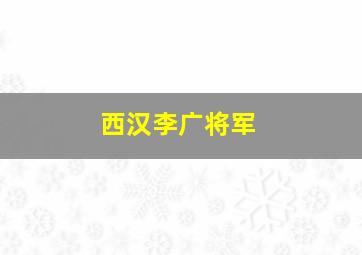 西汉李广将军